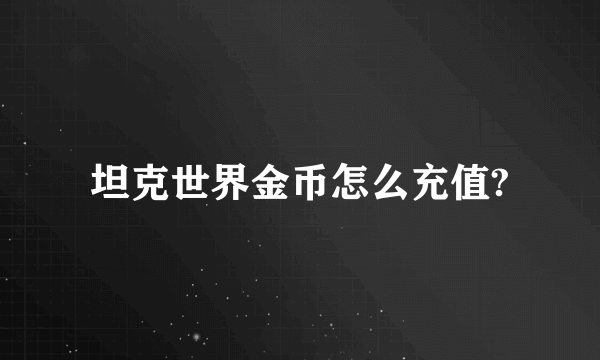 坦克世界金币怎么充值?